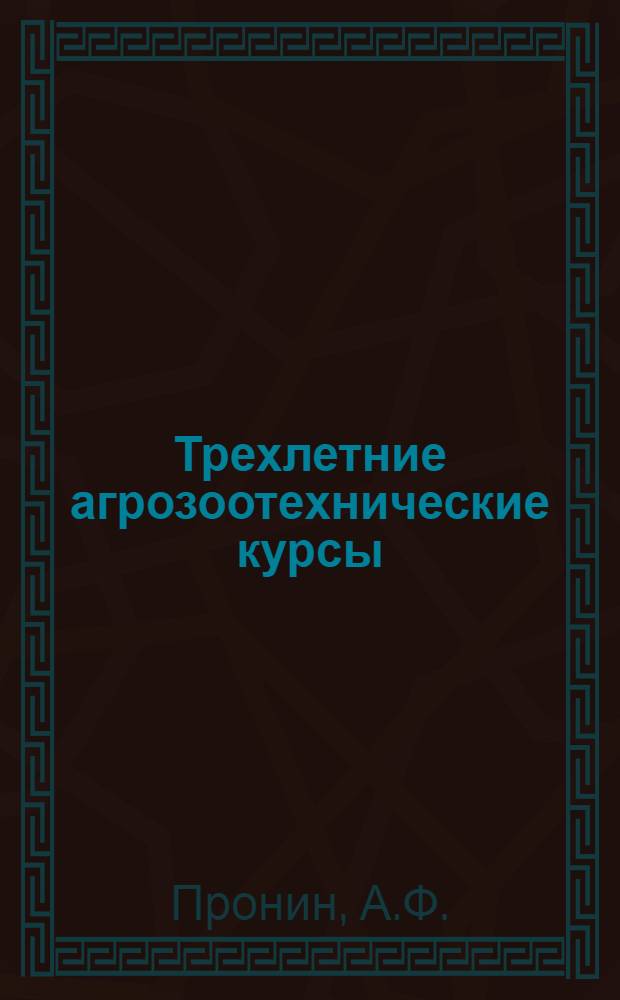 Трехлетние агрозоотехнические курсы

Пронин, А.Ф.